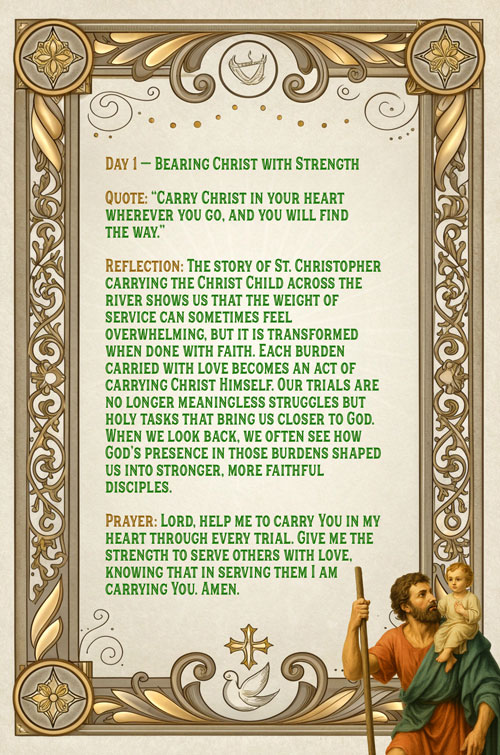 Day 1 — Bearing Christ with Strength

Quote: "Carry Christ in your heart wherever you go, and you will find the way."

Reflection: The story of St. Christopher carrying the Christ Child across the river shows us that the weight of service can sometimes feel overwhelming, but it is transformed when done with faith. Each burden carried with love becomes an act of carrying Christ Himself. Our trials are no longer meaningless struggles but holy tasks that bring us closer to God. When we look back, we often see how God's presence in those burdens shaped us into stronger, more faithful disciples.

Prayer: Lord, help me to carry You in my heart through every trial. Give me the strength to serve others with love, knowing that in serving them I am carrying You. Amen.